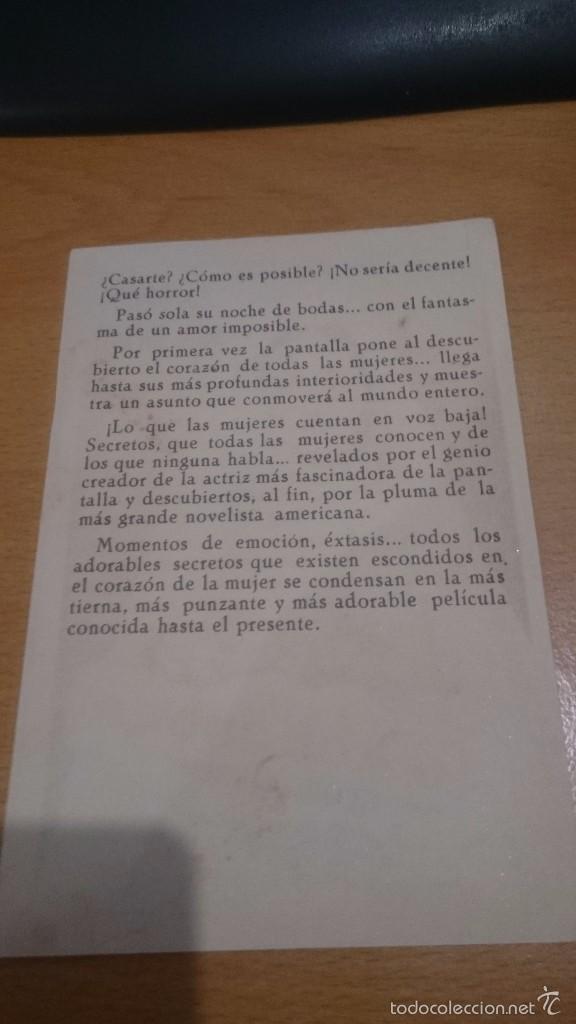 ¿Casarte? ¿Cómo es posible? ¡No sería decente! ¡Qué horror!

Pasó sola su noche de bodas... con el fantasma de un amor imposible.

Por primera vez la pantalla pone al descubierto el corazón de todas las mujeres... llega hasta sus más profundas interioridades y muestra un asunto que conmoverá al mundo entero.

¡Lo que las mujeres cuentan en voz baja! Secretos, que todas las mujeres conocen y de los que ninguna habla... revelados por el genio creador de la actriz más fascinadora de la pantalla y descubiertos, al fin, por la pluma de la más grande novelista americana.

Momentos de emoción, éxtasis... todos los adorables secretos que existen escondidos en el corazón de la mujer se condensan en la más tierna, más punzante y más adorable película conocida hasta el presente.

todocoleccion.net